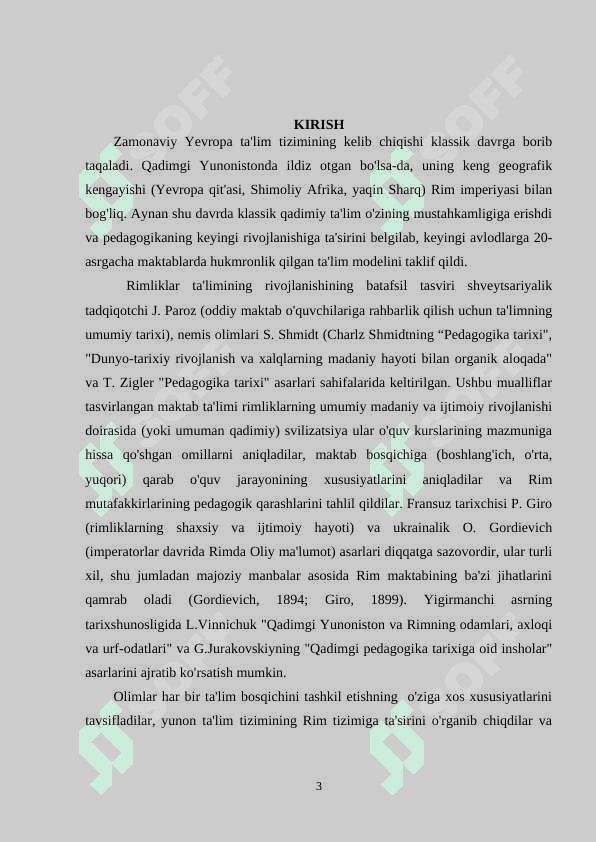 KIRISH

Zamonaviy Yevropa ta'lim tizimining kelib chiqishi klassik davrga borib taqaladi. Qadimgi Yunonistonda ildiz otgan bo'lsa-da, uning keng geografik kengayishi (Yevropa qit'asi, Shimoliy Afrika, yaqin Sharq) Rim imperiyasi bilan bog'liq. Aynan shu davrda klassik qadimiy ta'lim o'zining mustahkamligiga erishdi va pedagogikaning keyingi rivojlanishiga ta'sirini belgilab, keyingi avlodlarga 20-asrgacha maktablarda hukmronlik qilgan ta'lim modelini taklif qildi.

Rimliklar ta'limining rivojlanishining batafsil tasviri shveytsariyalik tadqiqotchi J. Paroz (oddiy maktab o'quvchilariga rahbarlik qilish uchun ta'limning umumiy tarixi), nemis olimlari S. Shmidt (Charlz Shmidtning “Pedagogika tarixi", "Dunyo-tarixiy rivojlanish va xalqlarning madaniy hayoti bilan organik aloqada" va T. Zigler "Pedagogika tarixi" asarlari sahifalarida keltirilgan. Ushbu mualliflar tasvirlangan maktab ta'limi rimliklarning umumiy madaniy va ijtimoiy rivojlanishi doirasida (yoki umuman qadimiy) svilizatsiya ular o'quv kurslarining mazmuniga hissa qo'shgan omillarni aniqladilar, maktab bosqichiga (boshlang'ich, o'rta, yuqori) qarab o'quv jarayonining xususiyatlarini aniqladilar va Rim mutafakkirlarining pedagogik qarashlarini tahlil qildilar. Fransuz tarixchisi P. Giro (rimliklarning shaxsiy va ijtimoiy hayoti) va ukrainalik O. Gordievich (imperatorlar davrida Rimda Oliy ma'lumot) asarlari diqqatga sazovordir, ular turli xil, shu jumladan majoziy manbalar asosida Rim maktabining ba'zi jihatlarini qamrab oladi (Gordievich, 1894; Giro, 1899). Yigirmanchi asrning tarixshunosligida L.Vinnichuk "Qadimgi Yunoniston va Rimning odamlari, axloqi va urf-odatlari" va G.Jurakovskiyning "Qadimgi pedagogika tarixiga oid insholar" asarlarini ajratib ko'rsatish mumkin.

Olimlar har bir ta'lim bosqichini tashkil etishning o'ziga xos xususiyatlarini tavsifladilar, yunon ta'lim tizimining Rim tizimiga ta'sirini o'rganib chiqdilar va

3